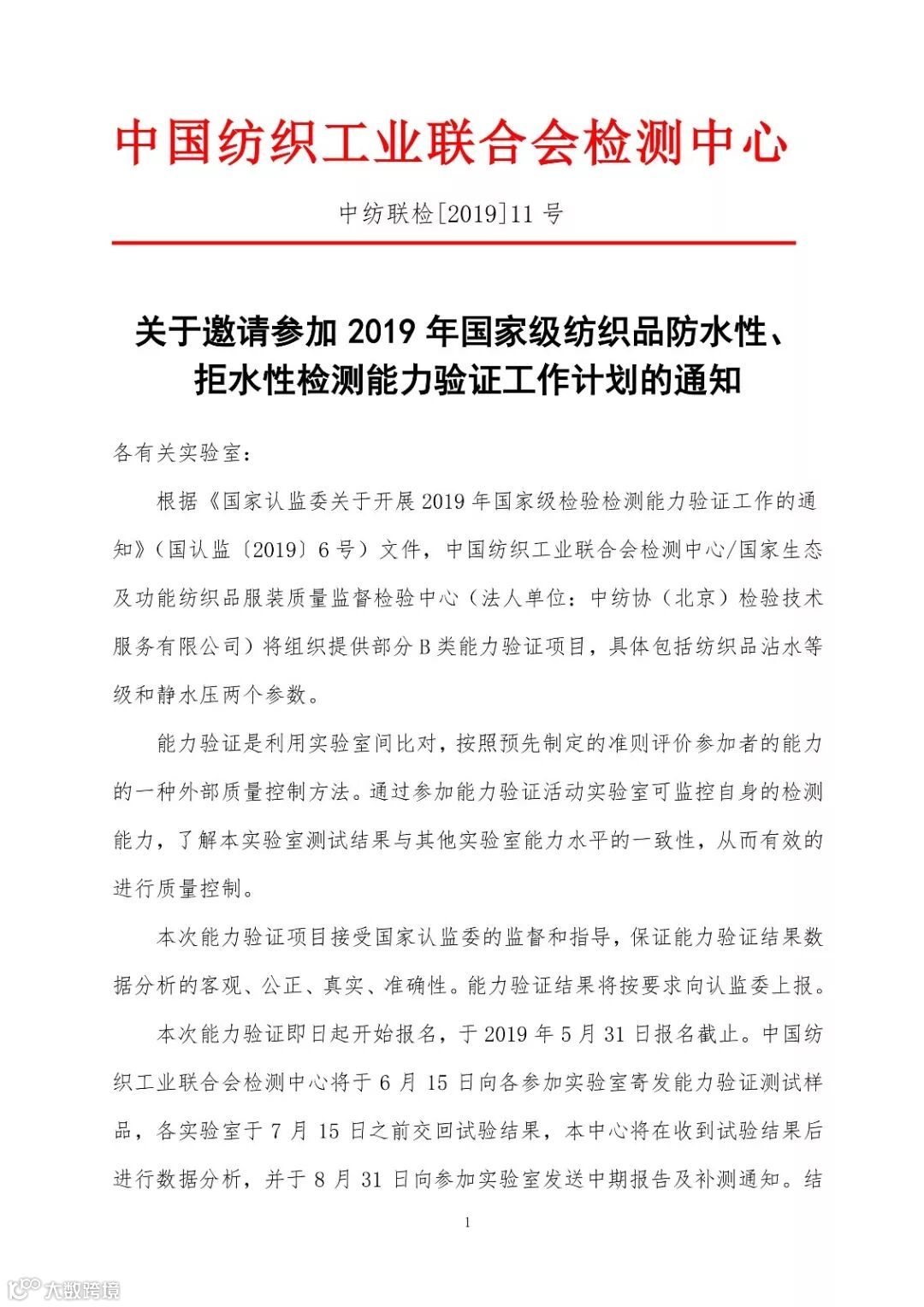 中国纺织工业联合会检测中心

中纺联检[2019]11 号

关于邀请参加 2019 年国家级纺织品防水性、拒水性检测能力验证工作计划的通知

各有关实验室：

根据《国家认监委关于开展 2019 年国家级检验检测能力验证工作的通知》（国认监〔2019〕6 号）文件，中国纺织工业联合会检测中心/国家生态及功能纺织品服装质量监督检验中心（法人单位：中纺协（北京）检验技术服务有限公司）将组织提供部分 B 类能力验证项目，具体包括纺织品沾水等级和静水压两个参数。

能力验证是利用实验室间比对，按照预先制定的准则评价参加者的能力的一种外部质量控制方法。通过参加能力验证活动实验室可监控自身的检测能力，了解本实验室测试结果与其他实验室能力水平的一致性，从而有效的进行质量控制。

本次能力验证项目接受国家认监委的监督和指导，保证能力验证结果数据分析的客观、公正、真实、准确性。能力验证结果将按要求向认监委上报。

本次能力验证即日起开始报名，于 2019 年 5 月 31 日报名截止。中国纺织工业联合会检测中心将于 6 月 15 日向各参加实验室寄发能力验证测试样品，各实验室于 7 月 15 日之前交回试验结果，本中心将在收到试验结果后进行数据分析，并于 8 月 31 日向参加实验室发送中期报告及补测通知。结

1

大数跨境